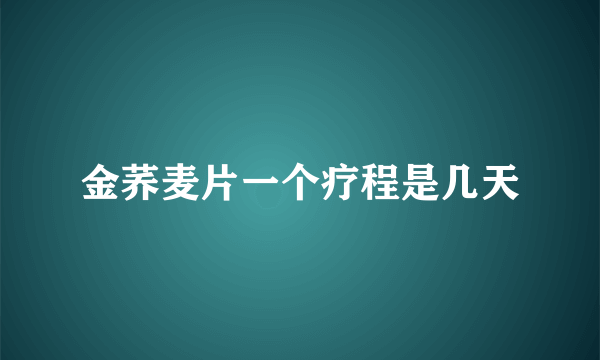 金荞麦片一个疗程是几天